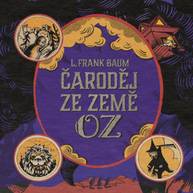 L. FRANK BAUM
ČARODĚJ ZE ZEMĚ OZ